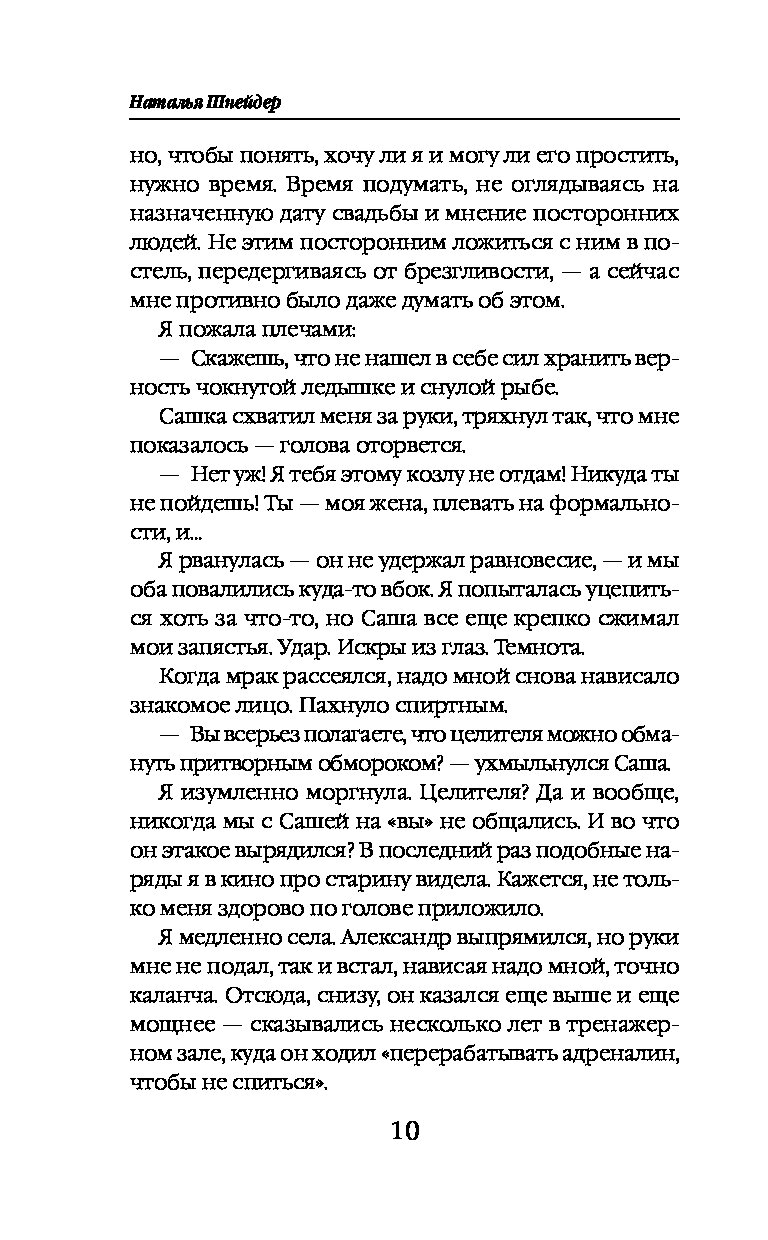 Наталья Шнейдер

но, чтобы понять, хочу ли я и могу ли его простить, нужно время. Время подумать, не оглядываясь на назначенную дату свадьбы и мнение посторонних людей. Не этим посторонним ложиться с ним в постель, передергиваясь от брезгливости, — а сейчас мне противно было даже думать об этом.

Я пожала плечами:

— Скажешь, что не нашел в себе сил хранить верность чокнутой ледышке и снулой рыбе.

Сашка схватил меня за руки, тряхнул так, что мне показалось — голова оторвется.

— Нет уж! Я тебя этому козлу не отдам! Никуда ты не пойдешь! Ты — моя жена, плевать на формальности, и...

Я рванулась — он не удержал равновесие, — и мы оба повалились куда-то вбок. Я попыталась уцепиться хоть за что-то, но Саша все еще крепко сжимал мои запястья. Удар. Искры из глаз. Темнота.

Когда мрак рассеялся, надо мной снова нависало знакомое лицо. Пахнуло спиртным.

— Вы всерьез полагаете, что целителя можно обмануть притворным обмороком? — ухмыльнулся Саша.

Я изумленно моргнула. Целителя? Да и вообще, никогда мы с Сашей на «вы» не общались. И во что он этакое вырядился? В последний раз подобные наряды я в кино про старину видела. Кажется, не только меня здорово по голове приложило.

Я медленно села. Александр выпрямился, но руки мне не подал, так и встал, нависая надо мной, точно каланча. Отсюда, снизу, он казался еще выше и еще мощнее — сказывались несколько лет в тренажерном зале, куда он ходил «перерабатывать адреналин, чтобы не спиться».

10